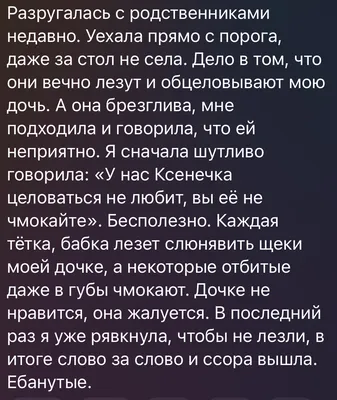 Разругалась с родственниками недавно. Уехала прямо с порога, даже за стол не села. Дело в том, что они вечно лезут и обцеловывают мою дочь. А она брезглива, мне подходила и говорила, что ей неприятно. Я сначала шутливо говорила: «У нас Ксенечка целоваться не любит, вы её не чмокайте». Бесполезно. Каждая тётка, бабка лезет слюнявить щеки моей дочке, а некоторые отбитые даже в губы чмокают. Дочке не нравится, она жалуется. В последний раз я уже рявкнула, чтобы не лезли, в итоге слово за слово и ссора вышла. Ебанутые.